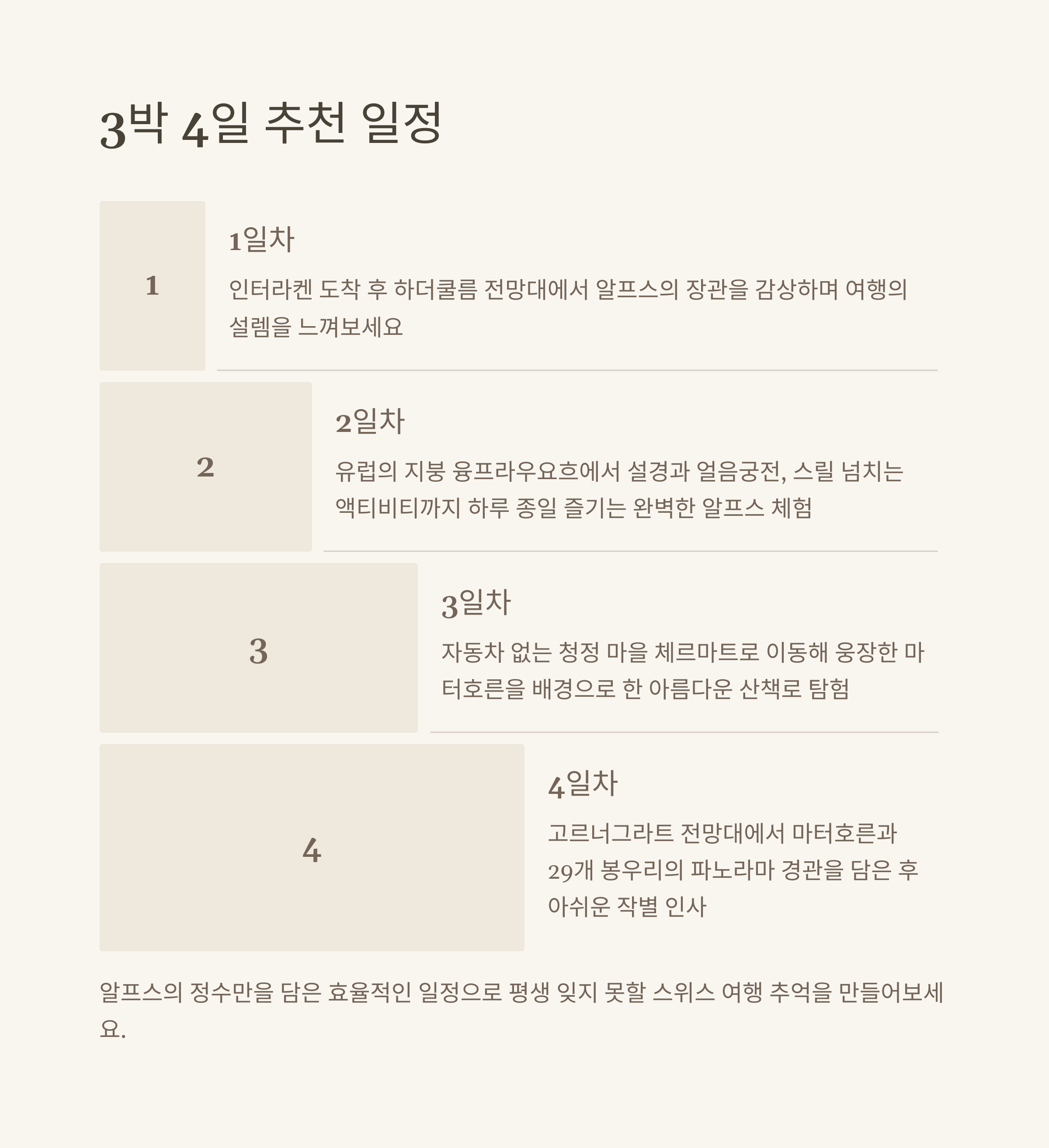 3박 4일 추천 일정

1

1일차

인터라켄 도착 후 하더쿨름 전망대에서 알프스의 장관을 감상하며 여행의 설렘을 느껴보세요

2

2일차

유럽의 지붕 융프라우요흐에서 설경과 얼음궁전, 스릴 넘치는 액티비티까지 하루 종일 즐기는 완벽한 알프스 체험

3

3일차

자동차 없는 청정 마을 체르마트로 이동해 웅장한 마터호른을 배경으로 한 아름다운 산책로 탐험

4

4일차

고르너그라트 전망대에서 마터호른과 29개 봉우리의 파노라마 경관을 담은 후 아쉬운 작별 인사

알프스의 정수만을 담은 효율적인 일정으로 평생 잊지 못할 스위스 여행 추억을 만들어보세요.